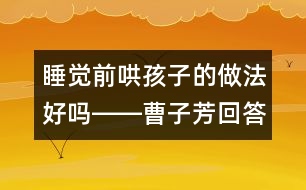 睡觉前哄孩子的做法好吗——曹子芳回答